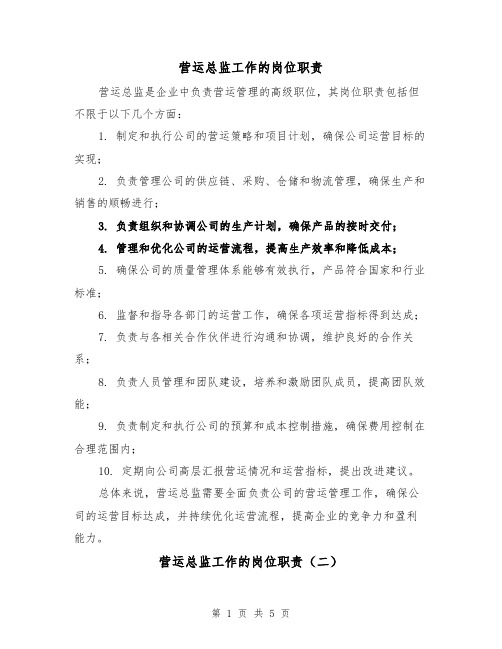 营运总监工作的岗位职责

营运总监是企业中负责营运管理的高级职位，其岗位职责包括但不限于以下几个方面：

1. 制定和执行公司的营运策略和项目计划，确保公司运营目标的实现；

2. 负责管理公司的供应链、采购、仓储和物流管理，确保生产和销售的顺畅进行；

3. 负责组织和协调公司的生产计划，确保产品的按时交付；

4. 管理和优化公司的运营流程，提高生产效率和降低成本；

5. 确保公司的质量管理体系能够有效执行，产品符合国家和行业标准；

6. 监督和指导各部门的运营工作，确保各项运营指标得到达成；

7. 负责与各相关合作伙伴进行沟通和协调，维护良好的合作关系；

8. 负责人员管理和团队建设，培养和激励团队成员，提高团队效能；

9. 负责制定和执行公司的预算和成本控制措施，确保费用控制在合理范围内；

10. 定期向公司高层汇报营运情况和运营指标，提出改进建议。

总体来说，营运总监需要全面负责公司的营运管理工作，确保公司的运营目标达成，并持续优化运营流程，提高企业的竞争力和盈利能力。

营运总监工作的岗位职责（二）

第 1 页 共 5 页